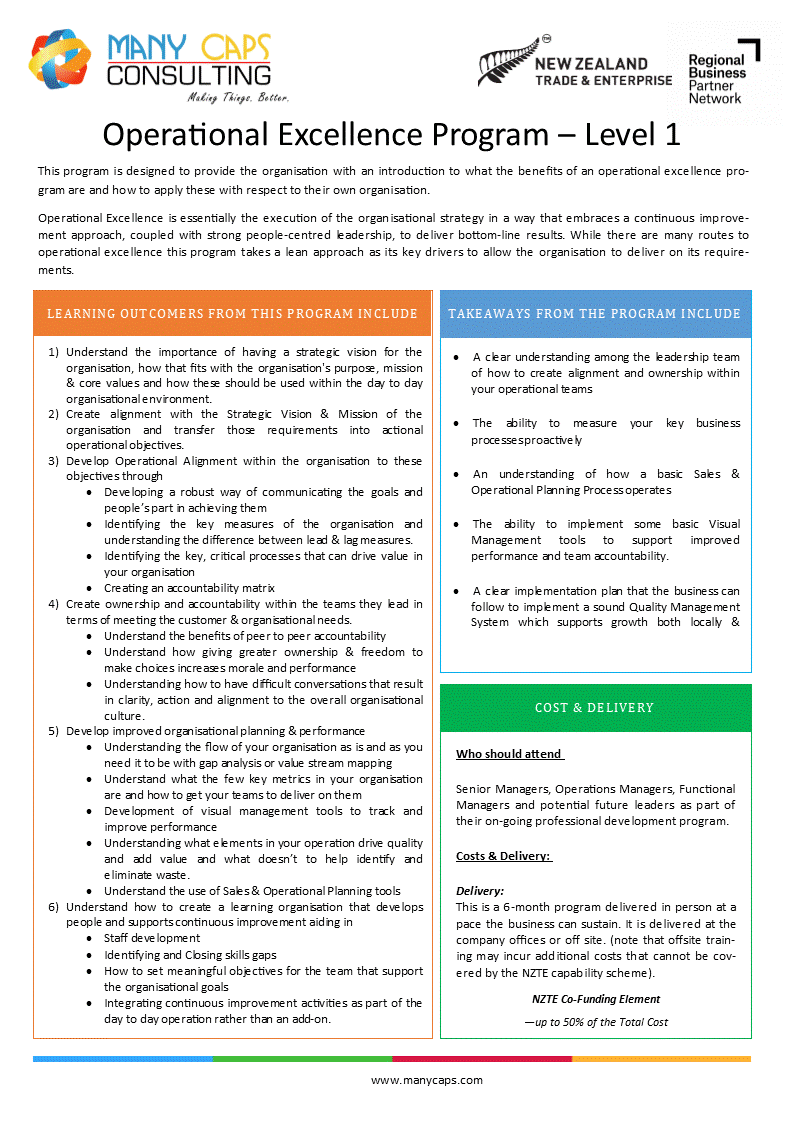 MANY CAPS CONSULTING
Making Things. Better.

NEW ZEALAND TRADE & ENTERPRISE

Regional Business Partner Network

Operational Excellence Program – Level 1

This program is designed to provide the organisation with an introduction to what the benefits of an operational excellence program are and how to apply these with respect to their own organisation.

Operational Excellence is essentially the execution of the organisational strategy in a way that embraces a continuous improvement approach, coupled with strong people-centred leadership, to deliver bottom-line results. While there are many routes to operational excellence this program takes a lean approach as its key drivers to allow the organisation to deliver on its requirements.

LEARNING OUTCOMERS FROM THIS PROGRAM INCLUDE

1) Understand the importance of having a strategic vision for the organisation, how that fits with the organisation's purpose, mission & core values and how these should be used within the day to day organisational environment.
2) Create alignment with the Strategic Vision & Mission of the organisation and transfer those requirements into actional operational objectives.
3) Develop Operational Alignment within the organisation to these objectives through
• Developing a robust way of communicating the goals and people's part in achieving them
• Identifying the key measures of the organisation and understanding the difference between lead & lag measures.
• Identifying the key, critical processes that can drive value in your organisation
• Creating an accountability matrix
4) Create ownership and accountability within the teams they lead in terms of meeting the customer & organisational needs.
• Understand the benefits of peer to peer accountability
• Understand how giving greater ownership & freedom to make choices increases morale and performance
• Understanding how to have difficult conversations that result in clarity, action and alignment to the overall organisational culture.
5) Develop improved organisational planning & performance
• Understanding the flow of your organisation as is and as you need it to be with gap analysis or value stream mapping
• Understand what the few key metrics in your organisation are and how to get your teams to deliver on them
• Development of visual management tools to track and improve performance
• Understanding what elements in your operation drive quality and add value and what doesn't to help identify and eliminate waste.
• Understand the use of Sales & Operational Planning tools
6) Understand how to create a learning organisation that develops people and supports continuous improvement aiding in
• Staff development
• Identifying and Closing skills gaps
• How to set meaningful objectives for the team that support the organisational goals
• Integrating continuous improvement activities as part of the day to day operation rather than an add-on.

TAKEAWAYS FROM THE PROGRAM INCLUDE

• A clear understanding among the leadership team of how to create alignment and ownership within your operational teams
• The ability to measure your key business processes proactively
• An understanding of how a basic Sales & Operational Planning Process operates
• The ability to implement some basic Visual Management tools to support improved performance and team accountability.
• A clear implementation plan that the business can follow to implement a sound Quality Management System which supports growth both locally &

COST & DELIVERY

Who should attend

Senior Managers, Operations Managers, Functional Managers and potential future leaders as part of their on-going professional development program.

Costs & Delivery:

Delivery:
This is a 6-month program delivered in person at a pace the business can sustain. It is delivered at the company offices or off site. (note that offsite training may incur additional costs that cannot be covered by the NZTE capability scheme).

NZTE Co-Funding Element
—up to 50% of the Total Cost

www.manycaps.com